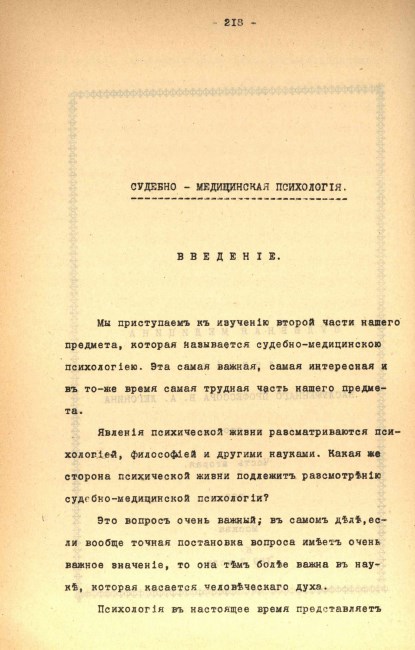 - 213 -

СУДЕБНО - МЕДИЦИНСКАЯ ПСИХОЛОГІЯ.

ВВЕДЕНІЕ.

Мы приступаемъ къ изученію второй части нашего предмета, которая называется судебно-медицинскою психологіею. Эта самая важная, самая интересная и въ то-же время самая трудная часть нашего предмета.

Явленія психической жизни разсматриваются психологіей, философіей и другими науками. Какая же сторона психической жизни подлежитъ разсмотрѣнію судебно-медицинской психологіи?

Это вопросъ очень важный; въ самомъ дѣлѣ, если вообще точная постановка вопроса имѣетъ очень важное значеніе, то она тѣмъ болѣе важна въ наукѣ, которая касается человѣческаго духа.

Психологія въ настоящее время представляетъ